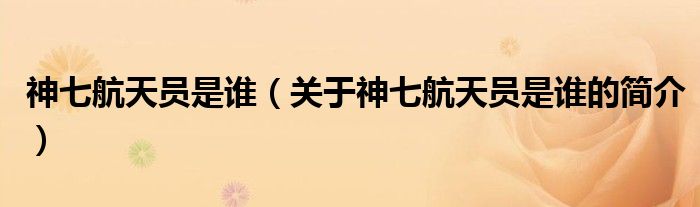 神七航天员是谁（关于神七航天员是谁的简介）